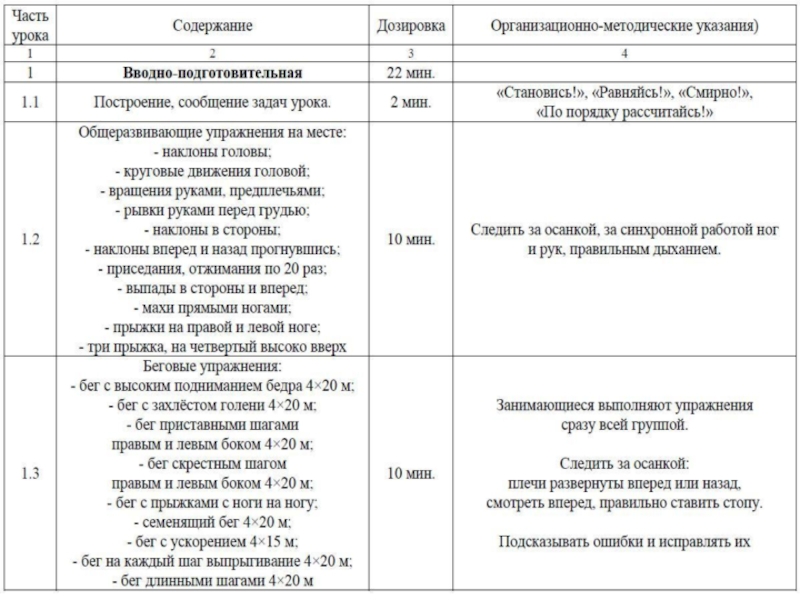 | Часть урока | Содержание | Дозировка | Организационно-методические указания) |
|---|---|---|---|
| 1 | 2 | 3 | 4 |
| 1 | **Вводно-подготовительная** | 22 мин. | |
| 1.1 | Построение, сообщение задач урока. | 2 мин. | «Становись!», «Равняйсь!», «Смирно!», «По порядку рассчитайсь!» |
| 1.2 | Общеразвивающие упражнения на месте: - наклоны головы; - круговые движения головой; - вращения руками, предплечьями; - рывки руками перед грудью; - наклоны в стороны; - наклоны вперед и назад прогнувшись; - приседания, отжимания по 20 раз; - выпады в стороны и вперед; - махи прямыми ногами; - прыжки на правой и левой ноге; - три прыжка, на четвертый высоко вверх | 10 мин. | Следить за осанкой, за синхронной работой ног и рук, правильным дыханием. |
| 1.3 | Беговые упражнения: - бег с высоким подниманием бедра 4×20 м; - бег с захлёстом голени 4×20 м; - бег приставными шагами правым и левым боком 4×20 м; - бег скрестным шагом правым и левым боком 4×20 м; - бег с прыжками с ноги на ногу; - семенящий бег 4×20 м; - бег с ускорением 4×15 м; - бег на каждый шаг выпрыгивание 4×20 м; - бег длинными шагами 4×20 м | 10 мин. | Занимающиеся выполняют упражнения сразу всей группой. Следить за осанкой: плечи развернуты вперед или назад, смотреть вперед, правильно ставить стопу. Подсказывать ошибки и исправлять их |